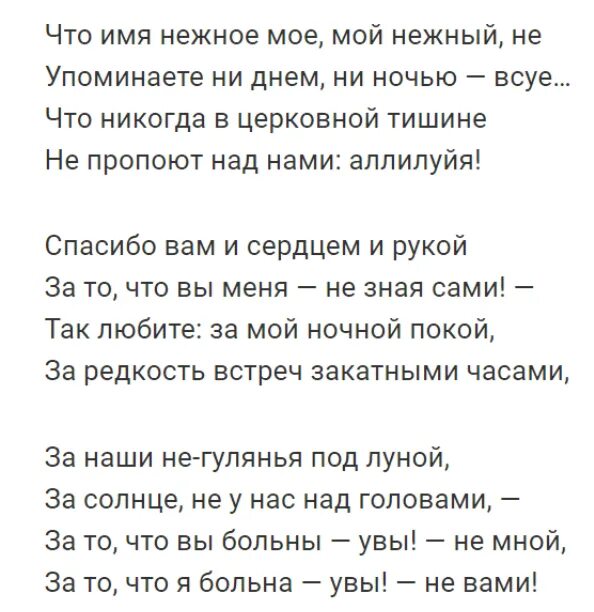 Что имя нежное мое, мой нежный, не
Упоминаете ни днем, ни ночью — всуе...
Что никогда в церковной тишине
Не пропоют над нами: аллилуйя!

Спасибо вам и сердцем и рукой
За то, что вы меня — не зная сами! —
Так любите: за мой ночной покой,
За редкость встреч закатными часами,

За наши не-гулянья под луной,
За солнце, не у нас над головами, —
За то, что вы больны — увы! — не мной,
За то, что я больна — увы! — не вами!